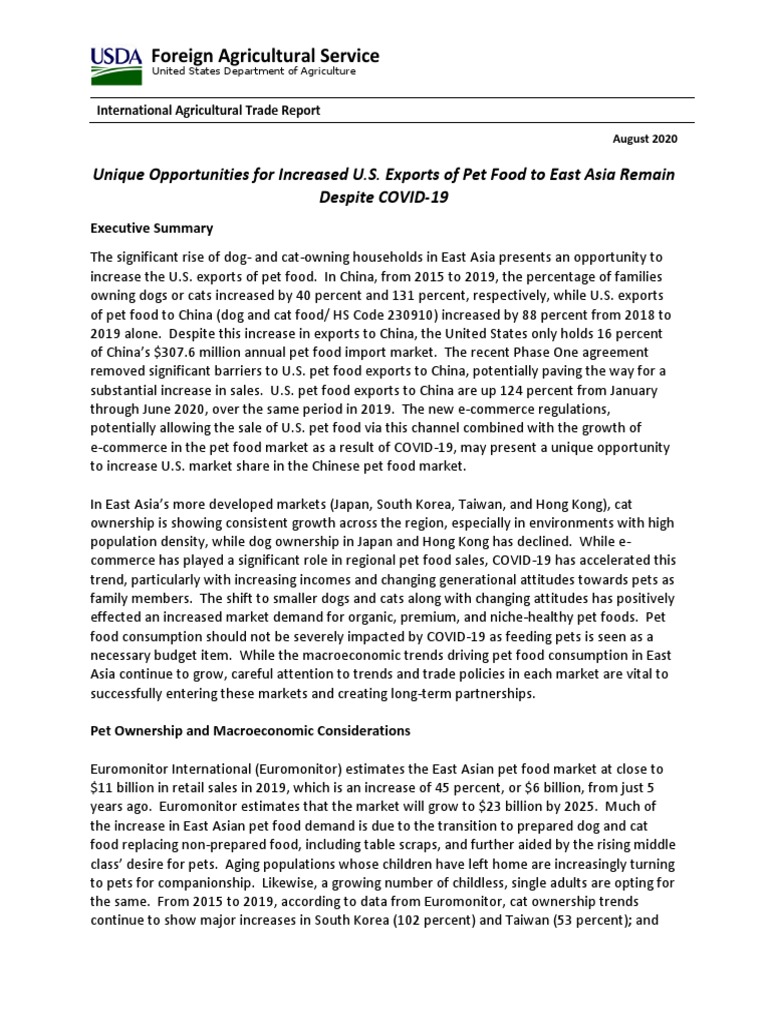 USDA Foreign Agricultural Service
United States Department of Agriculture

International Agricultural Trade Report

August 2020

Unique Opportunities for Increased U.S. Exports of Pet Food to East Asia Remain Despite COVID-19

Executive Summary

The significant rise of dog- and cat-owning households in East Asia presents an opportunity to increase the U.S. exports of pet food. In China, from 2015 to 2019, the percentage of families owning dogs or cats increased by 40 percent and 131 percent, respectively, while U.S. exports of pet food to China (dog and cat food/ HS Code 230910) increased by 88 percent from 2018 to 2019 alone. Despite this increase in exports to China, the United States only holds 16 percent of China's $307.6 million annual pet food import market. The recent Phase One agreement removed significant barriers to U.S. pet food exports to China, potentially paving the way for a substantial increase in sales. U.S. pet food exports to China are up 124 percent from January through June 2020, over the same period in 2019. The new e-commerce regulations, potentially allowing the sale of U.S. pet food via this channel combined with the growth of e-commerce in the pet food market as a result of COVID-19, may present a unique opportunity to increase U.S. market share in the Chinese pet food market.

In East Asia's more developed markets (Japan, South Korea, Taiwan, and Hong Kong), cat ownership is showing consistent growth across the region, especially in environments with high population density, while dog ownership in Japan and Hong Kong has declined. While e-commerce has played a significant role in regional pet food sales, COVID-19 has accelerated this trend, particularly with increasing incomes and changing generational attitudes towards pets as family members. The shift to smaller dogs and cats along with changing attitudes has positively effected an increased market demand for organic, premium, and niche-healthy pet foods. Pet food consumption should not be severely impacted by COVID-19 as feeding pets is seen as a necessary budget item. While the macroeconomic trends driving pet food consumption in East Asia continue to grow, careful attention to trends and trade policies in each market are vital to successfully entering these markets and creating long-term partnerships.

Pet Ownership and Macroeconomic Considerations

Euromonitor International (Euromonitor) estimates the East Asian pet food market at close to $11 billion in retail sales in 2019, which is an increase of 45 percent, or $6 billion, from just 5 years ago. Euromonitor estimates that the market will grow to $23 billion by 2025. Much of the increase in East Asian pet food demand is due to the transition to prepared dog and cat food replacing non-prepared food, including table scraps, and further aided by the rising middle class' desire for pets. Aging populations whose children have left home are increasingly turning to pets for companionship. Likewise, a growing number of childless, single adults are opting for the same. From 2015 to 2019, according to data from Euromonitor, cat ownership trends continue to show major increases in South Korea (102 percent) and Taiwan (53 percent); and